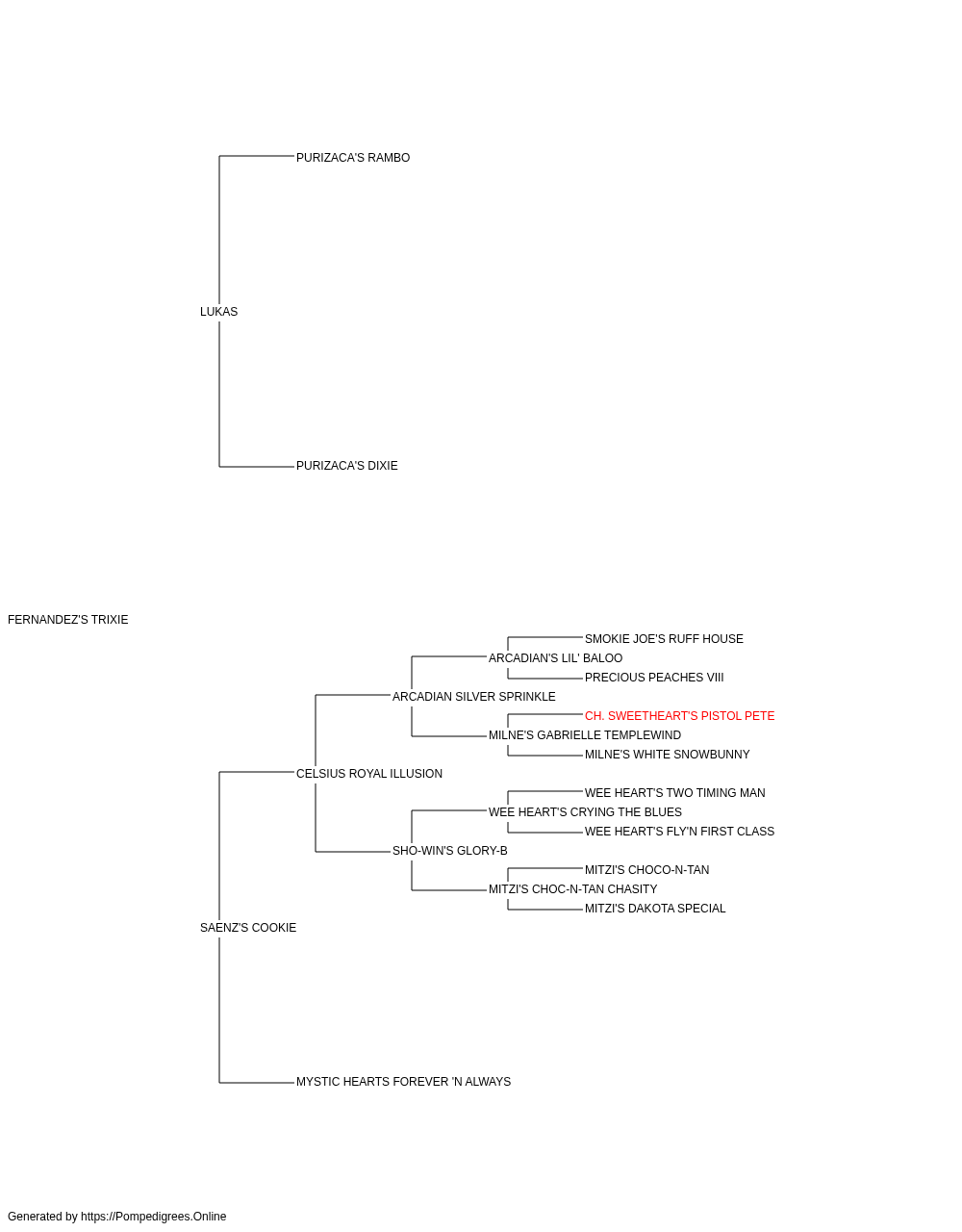 PURIZACA'S RAMBO

LUKAS

PURIZACA'S DIXIE

FERNANDEZ'S TRIXIE

SMOKIE JOE'S RUFF HOUSE

ARCADIAN'S LIL' BALOO

PRECIOUS PEACHES VIII

ARCADIAN SILVER SPRINKLE

CH. SWEETHEART'S PISTOL PETE

MILNE'S GABRIELLE TEMPLEWIND

MILNE'S WHITE SNOWBUNNY

CELSIUS ROYAL ILLUSION

WEE HEART'S TWO TIMING MAN

WEE HEART'S CRYING THE BLUES

WEE HEART'S FLY'N FIRST CLASS

SHO-WIN'S GLORY-B

MITZI'S CHOCO-N-TAN

MITZI'S CHOC-N-TAN CHASITY

MITZI'S DAKOTA SPECIAL

SAENZ'S COOKIE

MYSTIC HEARTS FOREVER 'N ALWAYS

Generated by https://Pompedigrees.Online